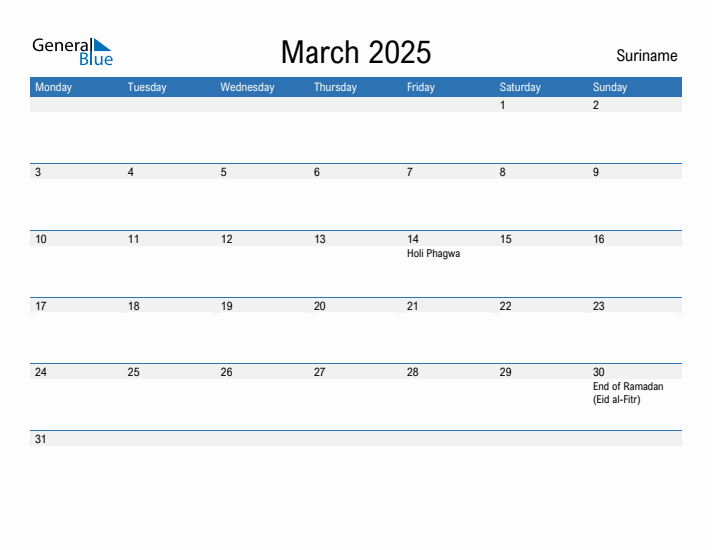 General Blue

March 2025

Suriname

| Monday | Tuesday | Wednesday | Thursday | Friday | Saturday | Sunday |
|---|---|---|---|---|---|---|
| | | | | | 1 | 2 |
| 3 | 4 | 5 | 6 | 7 | 8 | 9 |
| 10 | 11 | 12 | 13 | 14 Holi Phagwa | 15 | 16 |
| 17 | 18 | 19 | 20 | 21 | 22 | 23 |
| 24 | 25 | 26 | 27 | 28 | 29 | 30 End of Ramadan (Eid al-Fitr) |
| 31 | | | | | | |